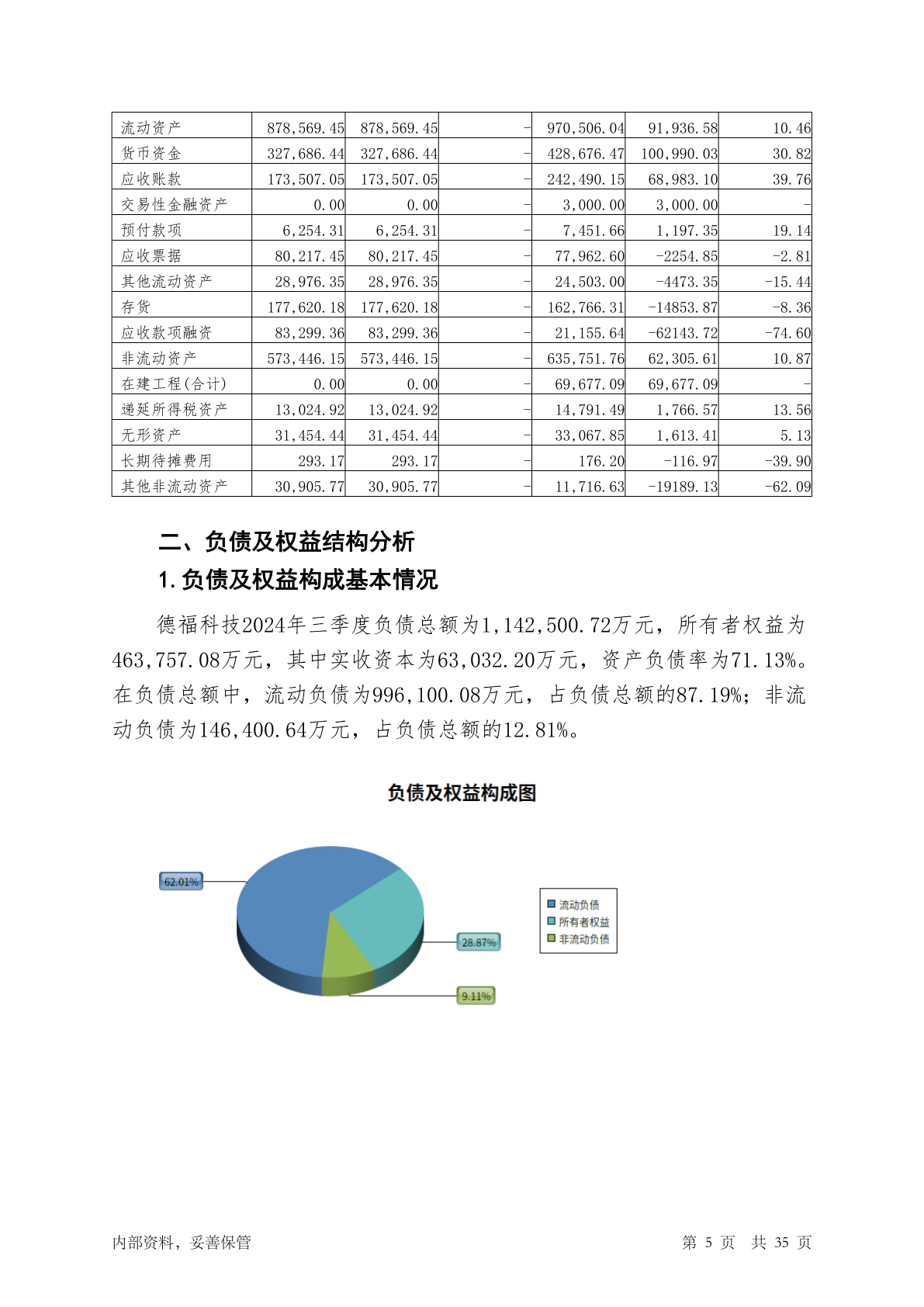 | 流动资产 | 878,569.45 | 878,569.45 | - | 970,506.04 | 91,936.58 | 10.46 |
|---|---|---|---|---|---|---|
| 货币资金 | 327,686.44 | 327,686.44 | - | 428,676.47 | 100,990.03 | 30.82 |
| 应收账款 | 173,507.05 | 173,507.05 | - | 242,490.15 | 68,983.10 | 39.76 |
| 交易性金融资产 | 0.00 | 0.00 | - | 3,000.00 | 3,000.00 | - |
| 预付款项 | 6,254.31 | 6,254.31 | - | 7,451.66 | 1,197.35 | 19.14 |
| 应收票据 | 80,217.45 | 80,217.45 | - | 77,962.60 | -2254.85 | -2.81 |
| 其他流动资产 | 28,976.35 | 28,976.35 | - | 24,503.00 | -4473.35 | -15.44 |
| 存货 | 177,620.18 | 177,620.18 | - | 162,766.31 | -14853.87 | -8.36 |
| 应收款项融资 | 83,299.36 | 83,299.36 | - | 21,155.64 | -62143.72 | -74.60 |
| 非流动资产 | 573,446.15 | 573,446.15 | - | 635,751.76 | 62,305.61 | 10.87 |
| 在建工程(合计) | 0.00 | 0.00 | - | 69,677.09 | 69,677.09 | - |
| 递延所得税资产 | 13,024.92 | 13,024.92 | - | 14,791.49 | 1,766.57 | 13.56 |
| 无形资产 | 31,454.44 | 31,454.44 | - | 33,067.85 | 1,613.41 | 5.13 |
| 长期待摊费用 | 293.17 | 293.17 | - | 176.20 | -116.97 | -39.90 |
| 其他非流动资产 | 30,905.77 | 30,905.77 | - | 11,716.63 | -19189.13 | -62.09 |

二、负债及权益结构分析

1.负债及权益构成基本情况

德福科技2024年三季度负债总额为1,142,500.72万元，所有者权益为463,757.08万元，其中实收资本为63,032.20万元，资产负债率为71.13%。在负债总额中，流动负债为996,100.08万元，占负债总额的87.19%；非流动负债为146,400.64万元，占负债总额的12.81%。

负债及权益构成图

62.01%
28.87%
9.11%
流动负债
所有者权益
非流动负债

内部资料，妥善保管　　第 5 页　共 35 页